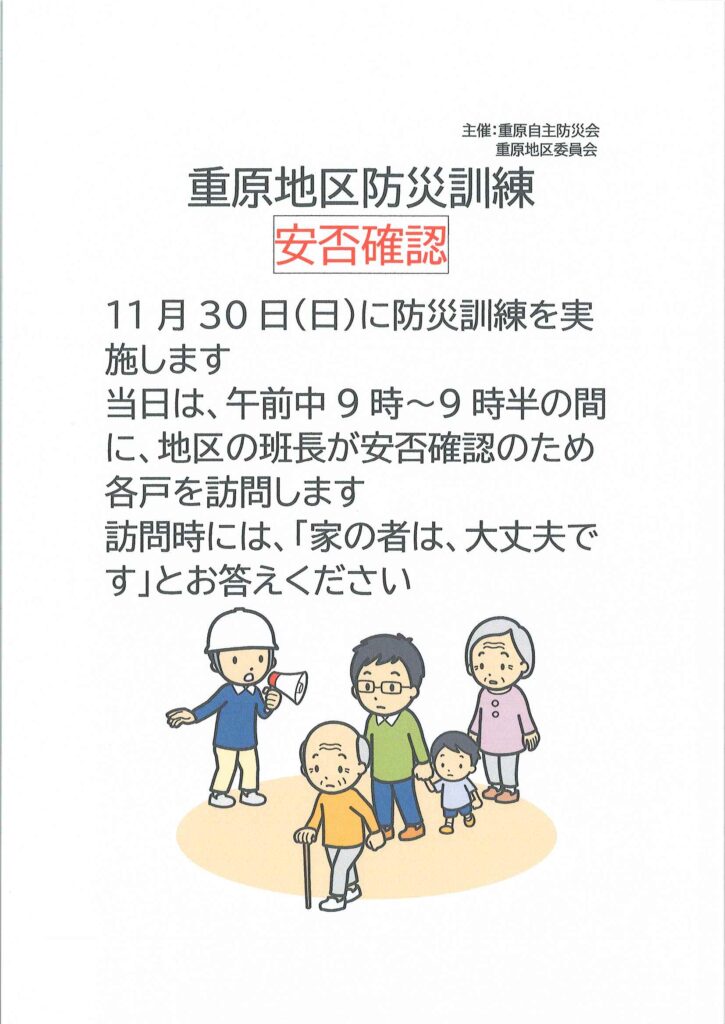 主催:重原自主防災会
重原地区委員会

重原地区防災訓練

安否確認

11月30日(日)に防災訓練を実施します
当日は、午前中9時～9時半の間に、地区の班長が安否確認のため各戸を訪問します
訪問時には、「家の者は、大丈夫です」とお答えください